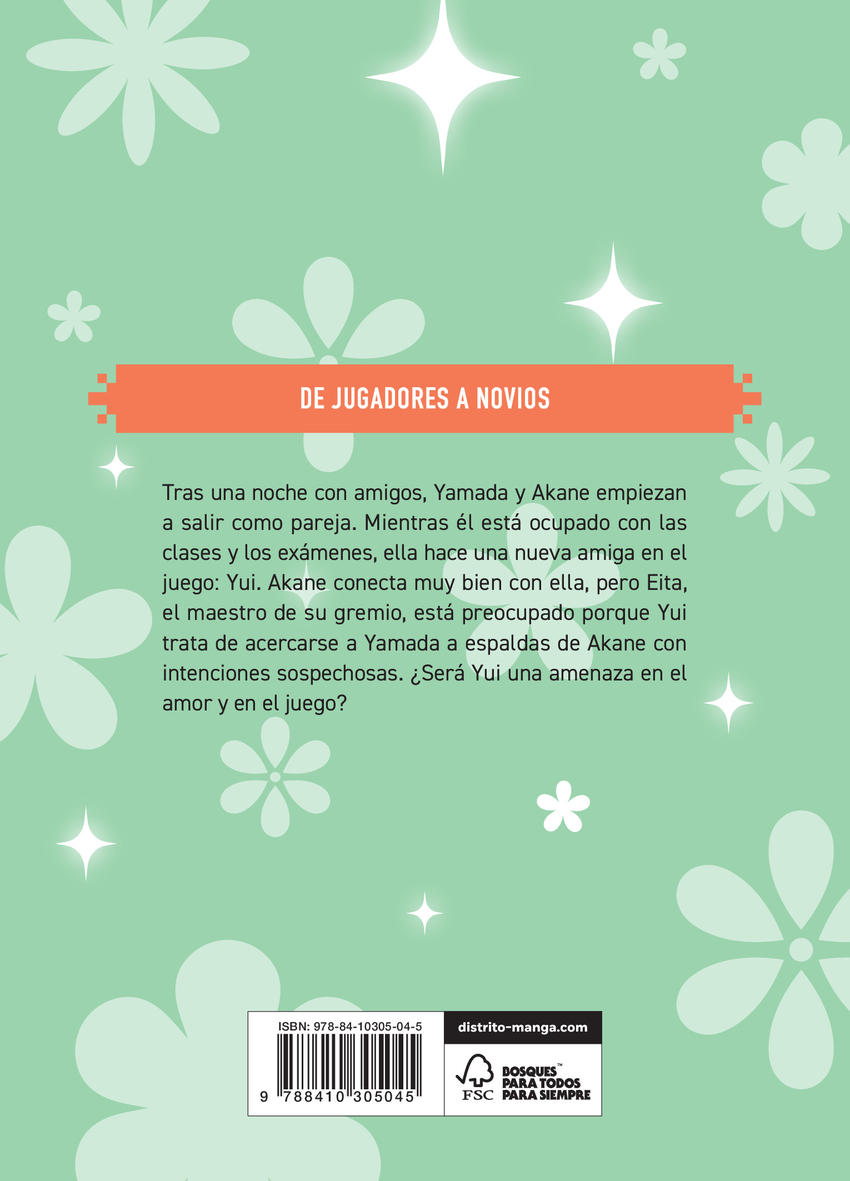 DE JUGADORES A NOVIOS

Tras una noche con amigos, Yamada y Akane empiezan a salir como pareja. Mientras él está ocupado con las clases y los exámenes, ella hace una nueva amiga en el juego: Yui. Akane conecta muy bien con ella, pero Eita, el maestro de su gremio, está preocupado porque Yui trata de acercarse a Yamada a espaldas de Akane con intenciones sospechosas. ¿Será Yui una amenaza en el amor y en el juego?

ISBN: 978-84-10305-04-5

9 788410 305045

distrito-manga.com

FSC

BOSQUES™
PARA TODOS
PARA SIEMPRE